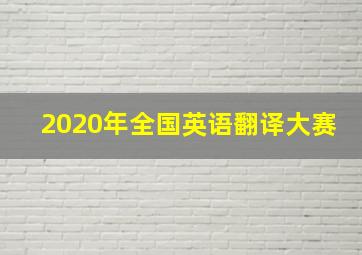 2020年全国英语翻译大赛